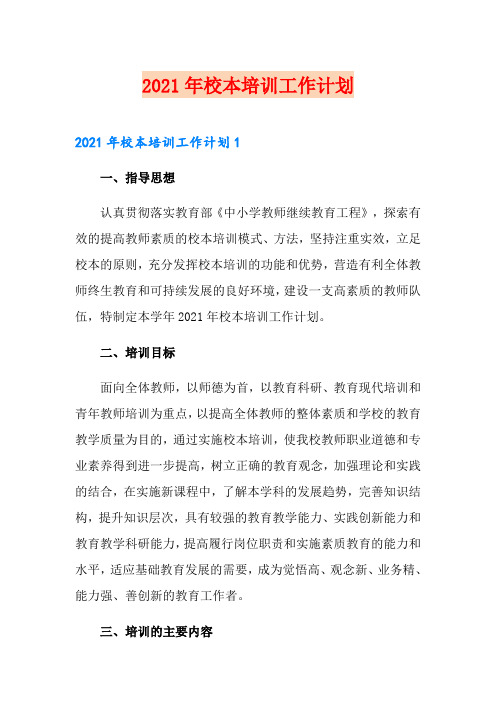 2021年校本培训工作计划

2021年校本培训工作计划1

一、指导思想

认真贯彻落实教育部《中小学教师继续教育工程》，探索有效的提高教师素质的校本培训模式、方法，坚持注重实效，立足校本的原则，充分发挥校本培训的功能和优势，营造有利全体教师终生教育和可持续发展的良好环境，建设一支高素质的教师队伍，特制定本学年2021年校本培训工作计划。

二、培训目标

面向全体教师，以师德为首，以教育科研、教育现代培训和青年教师培训为重点，以提高全体教师的整体素质和学校的教育教学质量为目的，通过实施校本培训，使我校教师职业道德和专业素养得到进一步提高，树立正确的教育观念，加强理论和实践的结合，在实施新课程中，了解本学科的发展趋势，完善知识结构，提升知识层次，具有较强的教育教学能力、实践创新能力和教育教学科研能力，提高履行岗位职责和实施素质教育的能力和水平，适应基础教育发展的需要，成为觉悟高、观念新、业务精、能力强、善创新的教育工作者。

三、培训的主要内容